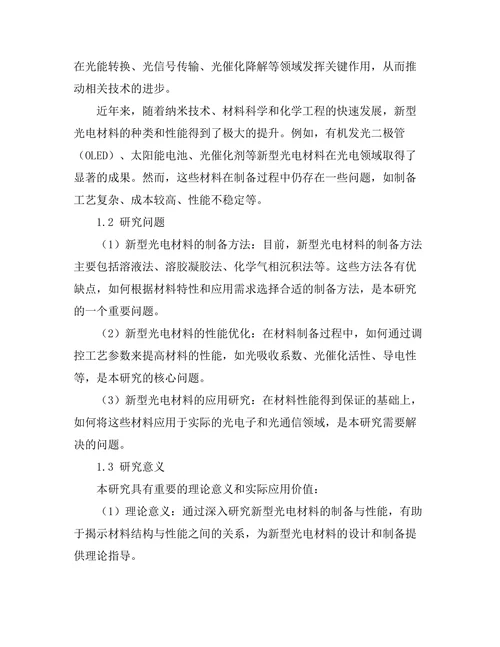 在光能转换、光信号传输、光催化降解等领域发挥关键作用，从而推动相关技术的进步。

近年来，随着纳米技术、材料科学和化学工程的快速发展，新型光电材料的种类和性能得到了极大的提升。例如，有机发光二极管（OLED）、太阳能电池、光催化剂等新型光电材料在光电领域取得了显著的成果。然而，这些材料在制备过程中仍存在一些问题，如制备工艺复杂、成本较高、性能不稳定等。

1.2 研究问题

（1）新型光电材料的制备方法：目前，新型光电材料的制备方法主要包括溶液法、溶胶凝胶法、化学气相沉积法等。这些方法各有优缺点，如何根据材料特性和应用需求选择合适的制备方法，是本研究的一个重要问题。

（2）新型光电材料的性能优化：在材料制备过程中，如何通过调控工艺参数来提高材料的性能，如光吸收系数、光催化活性、导电性等，是本研究的核心问题。

（3）新型光电材料的应用研究：在材料性能得到保证的基础上，如何将这些材料应用于实际的光电子和光通信领域，是本研究需要解决的问题。

1.3 研究意义

本研究具有重要的理论意义和实际应用价值：

（1）理论意义：通过深入研究新型光电材料的制备与性能，有助于揭示材料结构与性能之间的关系，为新型光电材料的设计和制备提供理论指导。